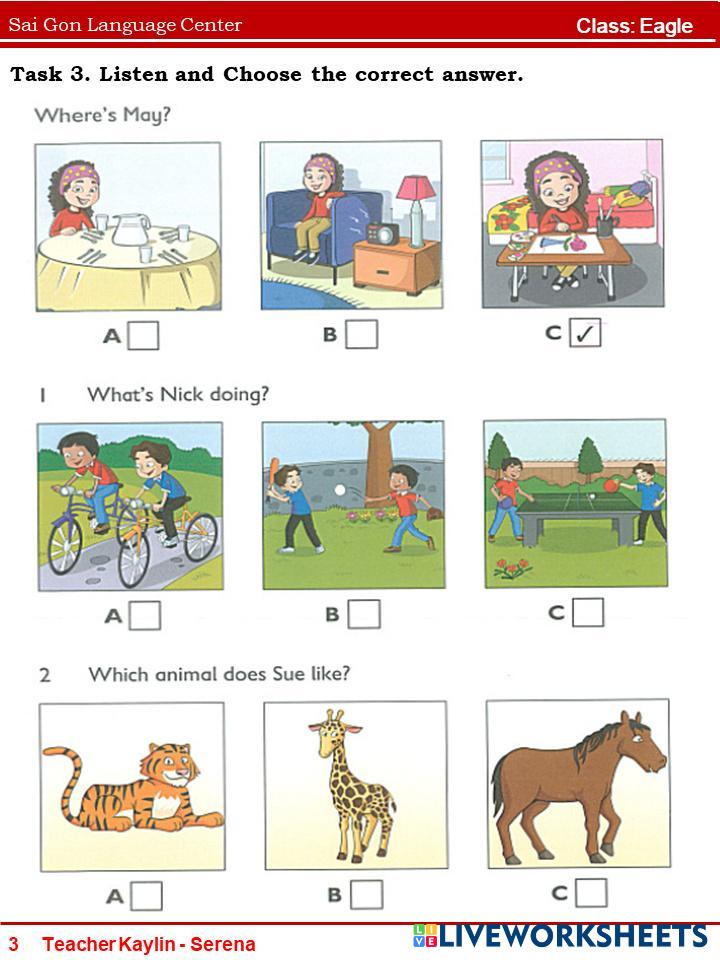 Sai Gon Language Center
Class: Eagle

Task 3. Listen and Choose the correct answer.

Where's May?

A ☐
B ☐
C ☑

1 What's Nick doing?

A ☐
B ☐
C ☐

2 Which animal does Sue like?

A ☐
B ☐
C ☐

3 Teacher Kaylin - Serena

LIVEWORKSHEETS